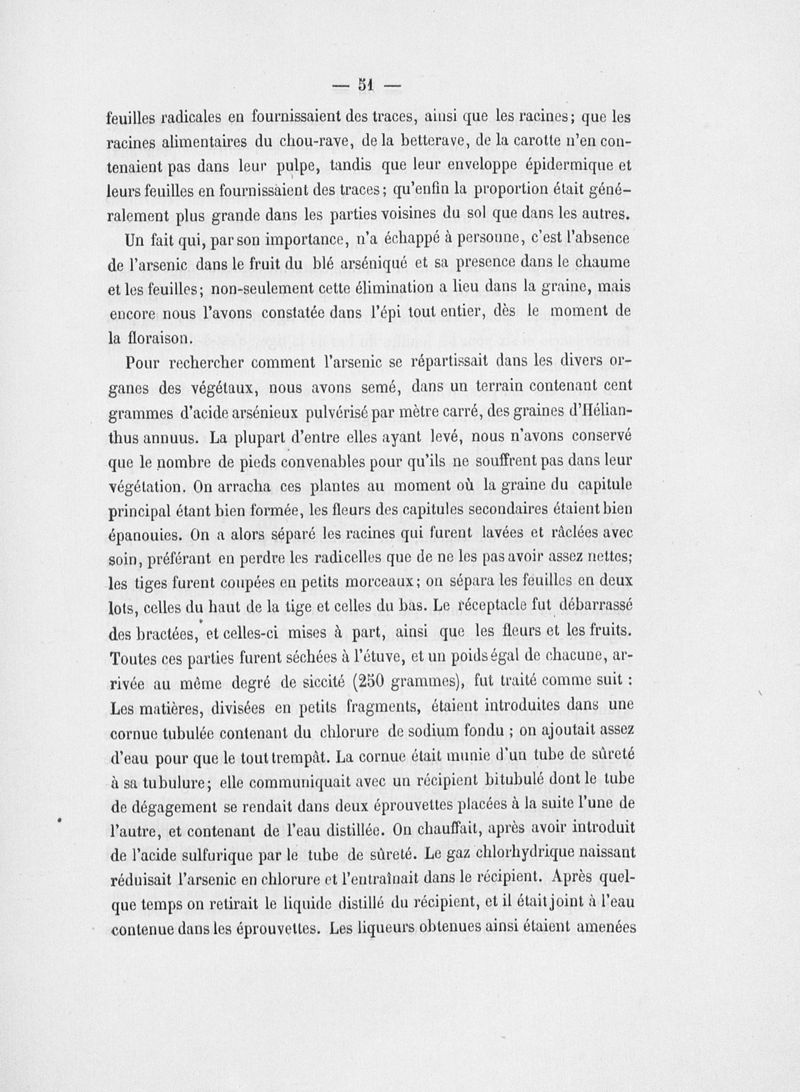 — 51 —

feuilles radicales en fournissaient des traces, ainsi que les racines; que les racines alimentaires du chou-rave, de la betterave, de la carotte n'en contenaient pas dans leur pulpe, tandis que leur enveloppe épidermique et leurs feuilles en fournissaient des traces; qu'enfin la proportion était généralement plus grande dans les parties voisines du sol que dans les autres.

Un fait qui, par son importance, n'a échappé à personne, c'est l'absence de l'arsenic dans le fruit du blé arséniqué et sa presence dans le chaume et les feuilles; non-seulement cette élimination a lieu dans la graine, mais encore nous l'avons constatée dans l'épi tout entier, dès le moment de la floraison.

Pour rechercher comment l'arsenic se répartissait dans les divers organes des végétaux, nous avons semé, dans un terrain contenant cent grammes d'acide arsénieux pulvérisé par mètre carré, des graines d'Hélianthus annuus. La plupart d'entre elles ayant levé, nous n'avons conservé que le nombre de pieds convenables pour qu'ils ne souffrent pas dans leur végétation. On arracha ces plantes au moment où la graine du capitule principal étant bien formée, les fleurs des capitules secondaires étaient bien épanouies. On a alors séparé les racines qui furent lavées et râclées avec soin, préférant en perdre les radicelles que de ne les pas avoir assez nettes; les tiges furent coupées en petits morceaux; on sépara les feuilles en deux lots, celles du haut de la tige et celles du bas. Le réceptacle fut débarrassé des bractées, et celles-ci mises à part, ainsi que les fleurs et les fruits. Toutes ces parties furent séchées à l'étuve, et un poids égal de chacune, arrivée au même degré de siccité (250 grammes), fut traité comme suit : Les matières, divisées en petits fragments, étaient introduites dans une cornue tubulée contenant du chlorure de sodium fondu ; on ajoutait assez d'eau pour que le tout trempât. La cornue était munie d'un tube de sûreté à sa tubulure; elle communiquait avec un récipient bitubulé dont le tube de dégagement se rendait dans deux éprouvettes placées à la suite l'une de l'autre, et contenant de l'eau distillée. On chauffait, après avoir introduit de l'acide sulfurique par le tube de sûreté. Le gaz chlorhydrique naissant réduisait l'arsenic en chlorure et l'entraînait dans le récipient. Après quelque temps on retirait le liquide distillé du récipient, et il était joint à l'eau contenue dans les éprouvettes. Les liqueurs obtenues ainsi étaient amenées